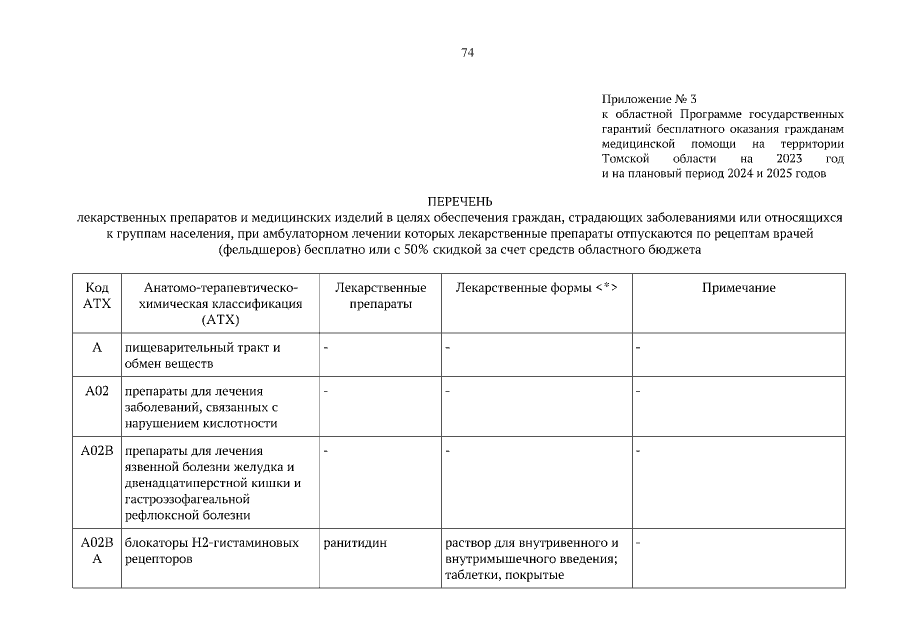 74

Приложение № 3
к областной Программе государственных гарантий бесплатного оказания гражданам медицинской помощи на территории Томской области на 2023 год и на плановый период 2024 и 2025 годов

ПЕРЕЧЕНЬ
лекарственных препаратов и медицинских изделий в целях обеспечения граждан, страдающих заболеваниями или относящихся к группам населения, при амбулаторном лечении которых лекарственные препараты отпускаются по рецептам врачей (фельдшеров) бесплатно или с 50% скидкой за счет средств областного бюджета

| Код АТХ | Анатомо-терапевтическо-химическая классификация (АТХ) | Лекарственные препараты | Лекарственные формы <*> | Примечание |
|---|---|---|---|---|
| A | пищеварительный тракт и обмен веществ | - | - | - |
| A02 | препараты для лечения заболеваний, связанных с нарушением кислотности | - | - | - |
| A02B | препараты для лечения язвенной болезни желудка и двенадцатиперстной кишки и гастроэзофагеальной рефлюксной болезни | - | - | - |
| A02B A | блокаторы H2-гистаминовых рецепторов | ранитидин | раствор для внутривенного и внутримышечного введения; таблетки, покрытые | - |